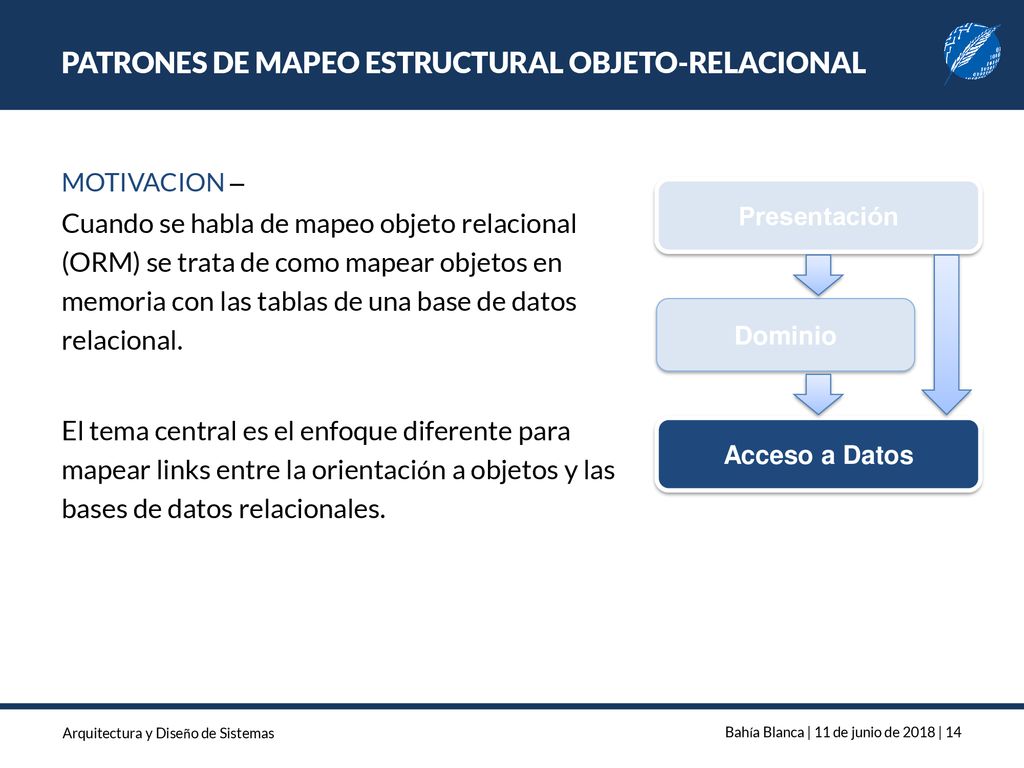 PATRONES DE MAPEO ESTRUCTURAL OBJETO-RELACIONAL

MOTIVACION –

Cuando se habla de mapeo objeto relacional (ORM) se trata de como mapear objetos en memoria con las tablas de una base de datos relacional.

El tema central es el enfoque diferente para mapear links entre la orientación a objetos y las bases de datos relacionales.

Presentación

Dominio

Acceso a Datos

Arquitectura y Diseño de Sistemas

Bahía Blanca | 11 de junio de 2018 | 14